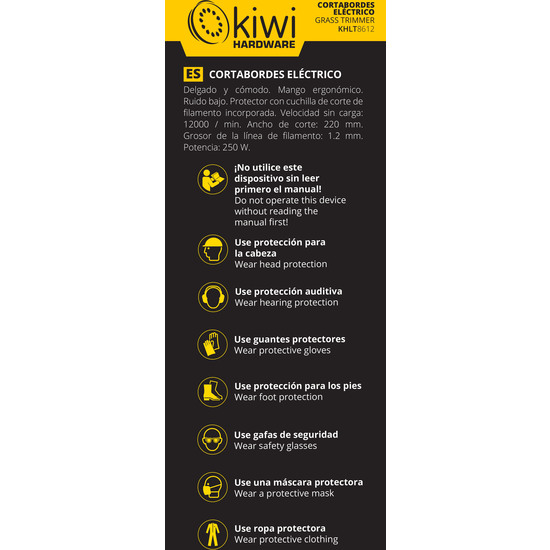 kiwi
HARDWARE

CORTABORDES ELÉCTRICO
GRASS TRIMMER
KHLT8612

ES CORTABORDES ELÉCTRICO

Delgado y cómodo. Mango ergonómico. Ruido bajo. Protector con cuchilla de corte de filamento incorporada. Velocidad sin carga: 12000 / min. Ancho de corte: 220 mm. Grosor de la línea de filamento: 1.2 mm. Potencia: 250 W.

¡No utilice este dispositivo sin leer primero el manual!
Do not operate this device without reading the manual first!

Use protección para la cabeza
Wear head protection

Use protección auditiva
Wear hearing protection

Use guantes protectores
Wear protective gloves

Use protección para los pies
Wear foot protection

Use gafas de seguridad
Wear safety glasses

Use una máscara protectora
Wear a protective mask

Use ropa protectora
Wear protective clothing